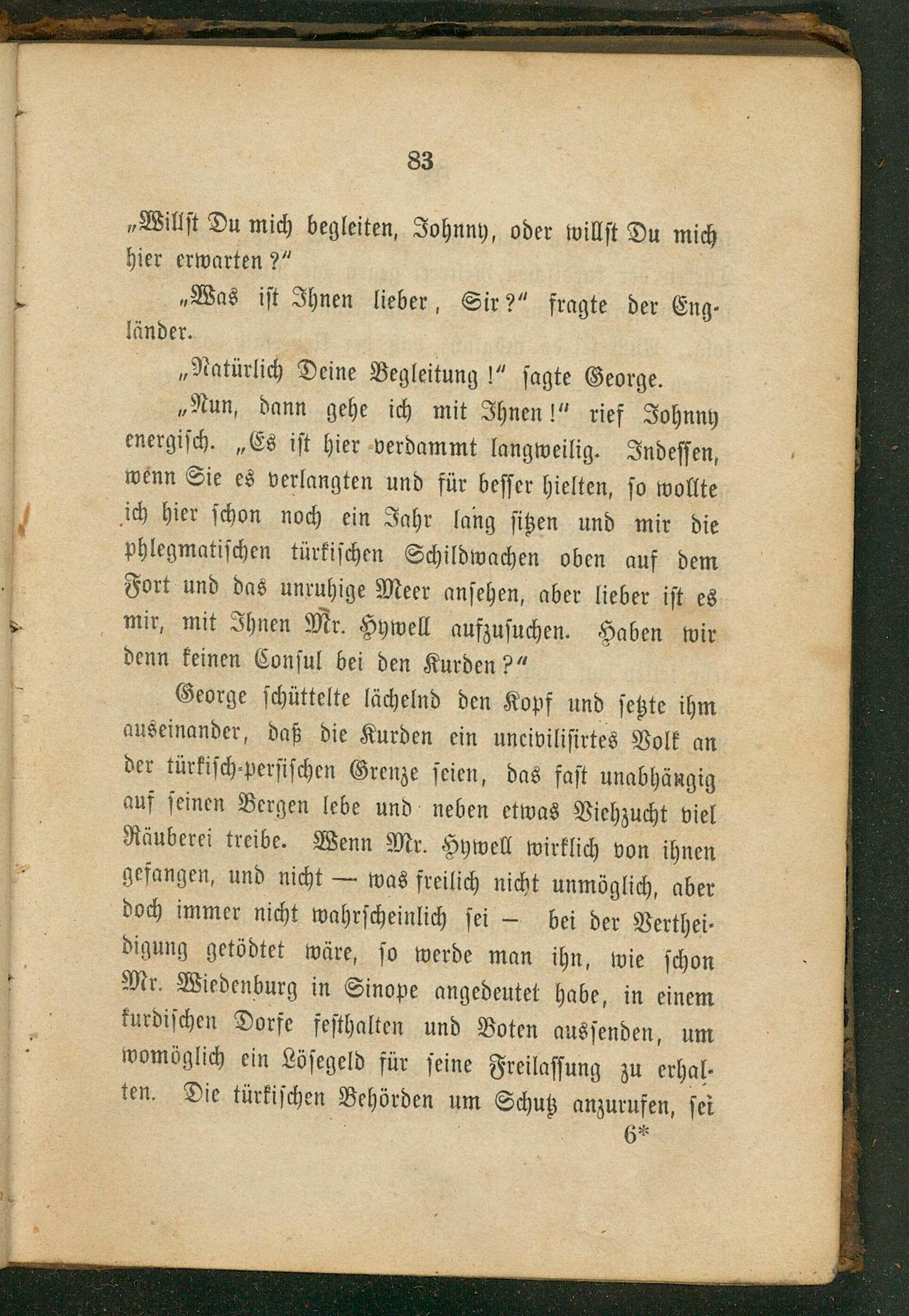 83

„Willst Du mich begleiten, Johnny, oder willst Du mich hier erwarten?“

„Was ist Ihnen lieber, Sir?“ fragte der Engländer.

„Natürlich Deine Begleitung!“ sagte George.

„Nun, dann gehe ich mit Ihnen!“ rief Johnny energisch. „Es ist hier verdammt langweilig. Indessen, wenn Sie es verlangten und für besser hielten, so wollte ich hier schon noch ein Jahr lang sitzen und mir die phlegmatischen türkischen Schildwachen oben auf dem Fort und das unruhige Meer ansehen, aber lieber ist es mir, mit Ihnen Mr. Hywell aufzusuchen. Haben wir denn keinen Consul bei den Kurden?“

George schüttelte lächelnd den Kopf und setzte ihm auseinander, daß die Kurden ein uncivilisirtes Volk an der türkisch-persischen Grenze seien, das fast unabhängig auf seinen Bergen lebe und neben etwas Viehzucht viel Räuberei treibe. Wenn Mr. Hywell wirklich von ihnen gefangen, und nicht — was freilich nicht unmöglich, aber doch immer nicht wahrscheinlich sei — bei der Vertheidigung getödtet wäre, so werde man ihn, wie schon Mr. Wiedenburg in Sinope angedeutet habe, in einem kurdischen Dorfe festhalten und Boten aussenden, um womöglich ein Lösegeld für seine Freilassung zu erhalten. Die türkischen Behörden um Schutz anzurufen, sei

6*